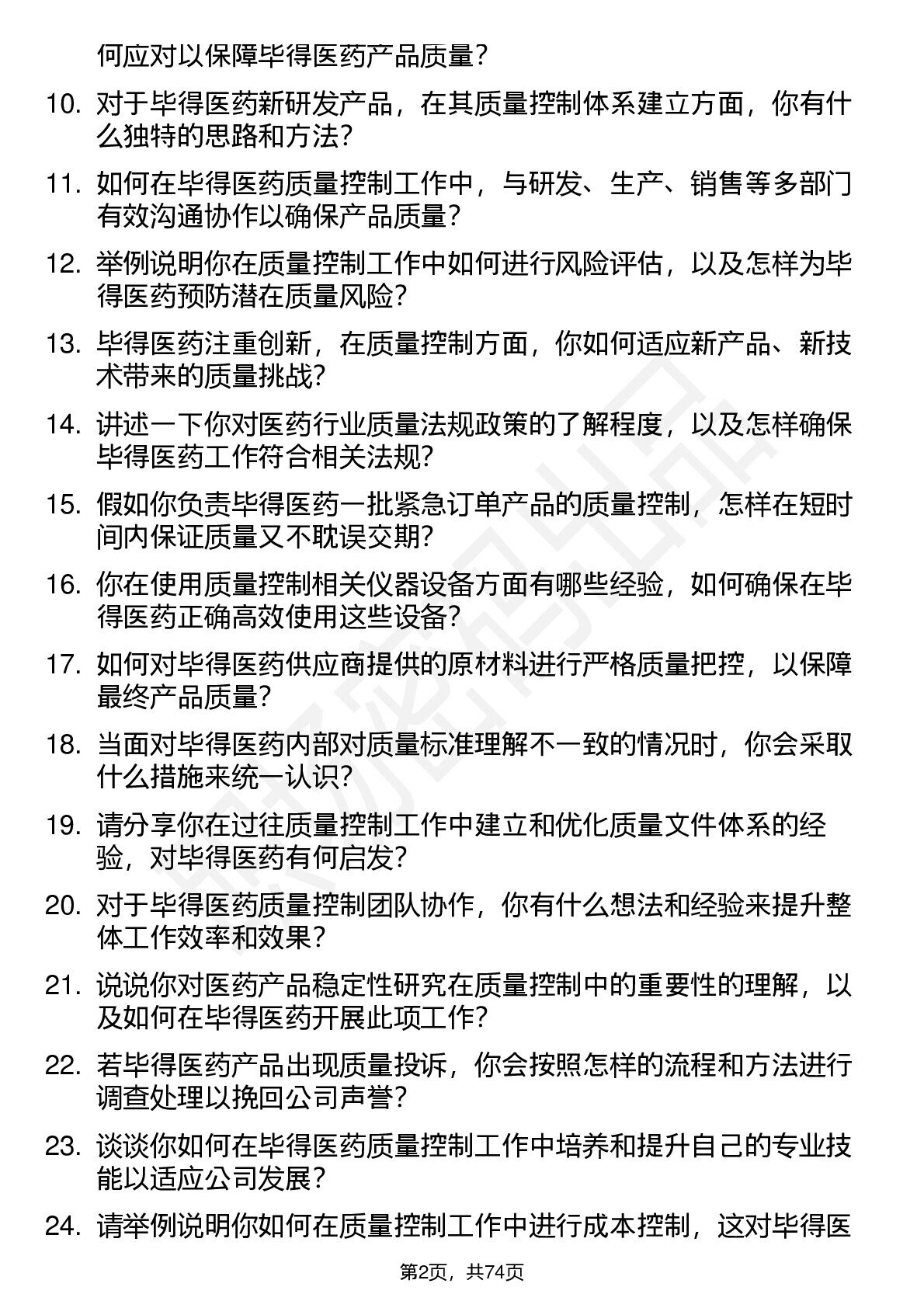 何应对以保障毕得医药产品质量？

10. 对于毕得医药新研发产品，在其质量控制体系建立方面，你有什么独特的思路和方法？

11. 如何在毕得医药质量控制工作中，与研发、生产、销售等多部门有效沟通协作以确保产品质量？

12. 举例说明你在质量控制工作中如何进行风险评估，以及怎样为毕得医药预防潜在质量风险？

13. 毕得医药注重创新，在质量控制方面，你如何适应新产品、新技术带来的质量挑战？

14. 讲述一下你对医药行业质量法规政策的了解程度，以及怎样确保毕得医药工作符合相关法规？

15. 假如你负责毕得医药一批紧急订单产品的质量控制，怎样在短时间内保证质量又不耽误交期？

16. 你在使用质量控制相关仪器设备方面有哪些经验，如何确保在毕得医药正确高效使用这些设备？

17. 如何对毕得医药供应商提供的原材料进行严格质量把控，以保障最终产品质量？

18. 当面对毕得医药内部对质量标准理解不一致的情况时，你会采取什么措施来统一认识？

19. 请分享你在过往质量控制工作中建立和优化质量文件体系的经验，对毕得医药有何启发？

20. 对于毕得医药质量控制团队协作，你有什么想法和经验来提升整体工作效率和效果？

21. 说说你对医药产品稳定性研究在质量控制中的重要性的理解，以及如何在毕得医药开展此项工作？

22. 若毕得医药产品出现质量投诉，你会按照怎样的流程和方法进行调查处理以挽回公司声誉？

23. 谈谈你如何在毕得医药质量控制工作中培养和提升自己的专业技能以适应公司发展？

24. 请举例说明你如何在质量控制工作中进行成本控制，这对毕得医

第2页，共74页